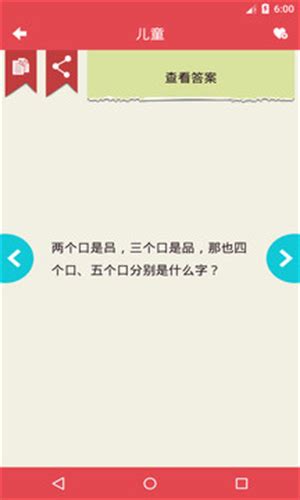 6:00

儿童

查看答案

两个口是吕，三个口是品，那也四个口、五个口分别是什么字？